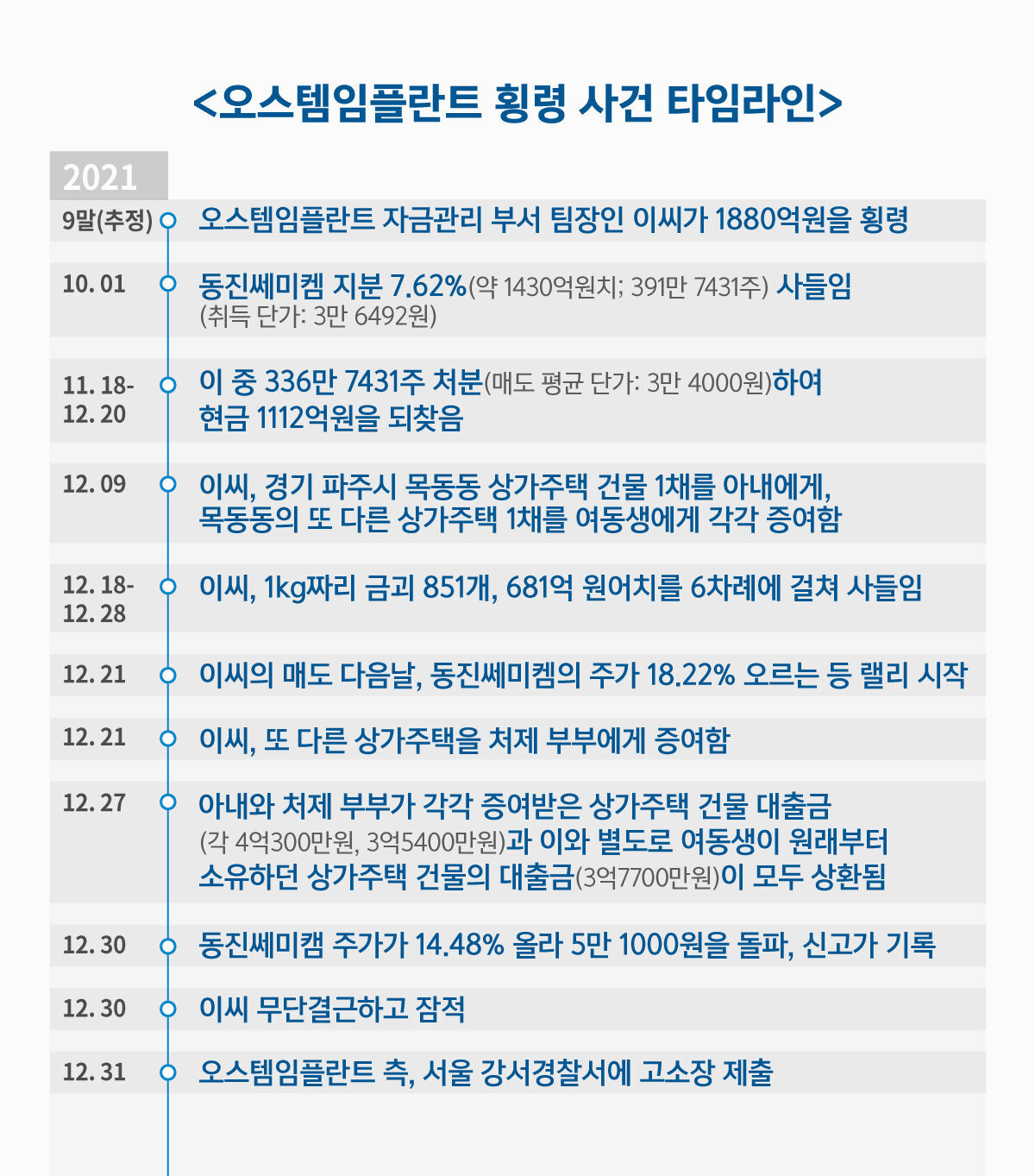 <오스템임플란트 횡령 사건 타임라인>

2021

9말(추정) 오스템임플란트 자금관리 부서 팀장인 이씨가 1880억원을 횡령

10. 01 동진쎄미켐 지분 7.62%(약 1430억원치; 391만 7431주) 사들임 (취득 단가: 3만 6492원)

11. 18-12. 20 이 중 336만 7431주 처분(매도 평균 단가: 3만 4000원)하여 현금 1112억원을 되찾음

12. 09 이씨, 경기 파주시 목동동 상가주택 건물 1채를 아내에게, 목동동의 또 다른 상가주택 1채를 여동생에게 각각 증여함

12. 18-12. 28 이씨, 1kg짜리 금괴 851개, 681억 원어치를 6차례에 걸쳐 사들임

12. 21 이씨의 매도 다음날, 동진쎄미켐의 주가 18.22% 오르는 등 랠리 시작

12. 21 이씨, 또 다른 상가주택을 처제 부부에게 증여함

12. 27 아내와 처제 부부가 각각 증여받은 상가주택 건물 대출금 (각 4억300만원, 3억5400만원)과 이와 별도로 여동생이 원래부터 소유하던 상가주택 건물의 대출금(3억7700만원)이 모두 상환됨

12. 30 동진쎄미캠 주가가 14.48% 올라 5만 1000원을 돌파, 신고가 기록

12. 30 이씨 무단결근하고 잠적

12. 31 오스템임플란트 측, 서울 강서경찰서에 고소장 제출